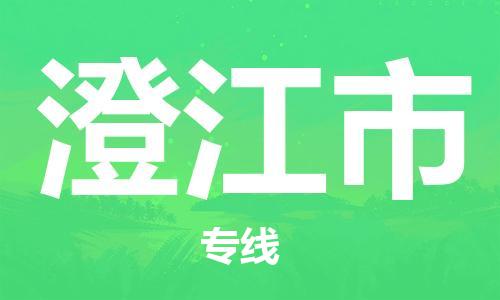 澄江市

专线